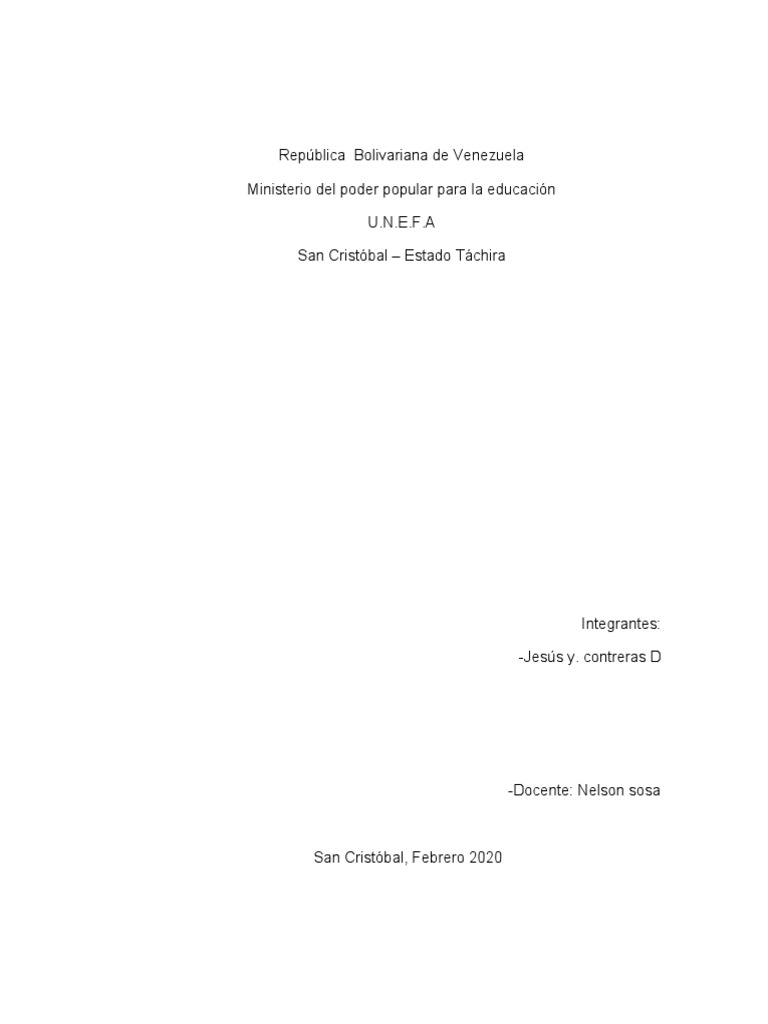 República Bolivariana de Venezuela

Ministerio del poder popular para la educación

U.N.E.F.A

San Cristóbal – Estado Táchira

Integrantes:

-Jesús y. contreras D

-Docente: Nelson sosa

San Cristóbal, Febrero 2020